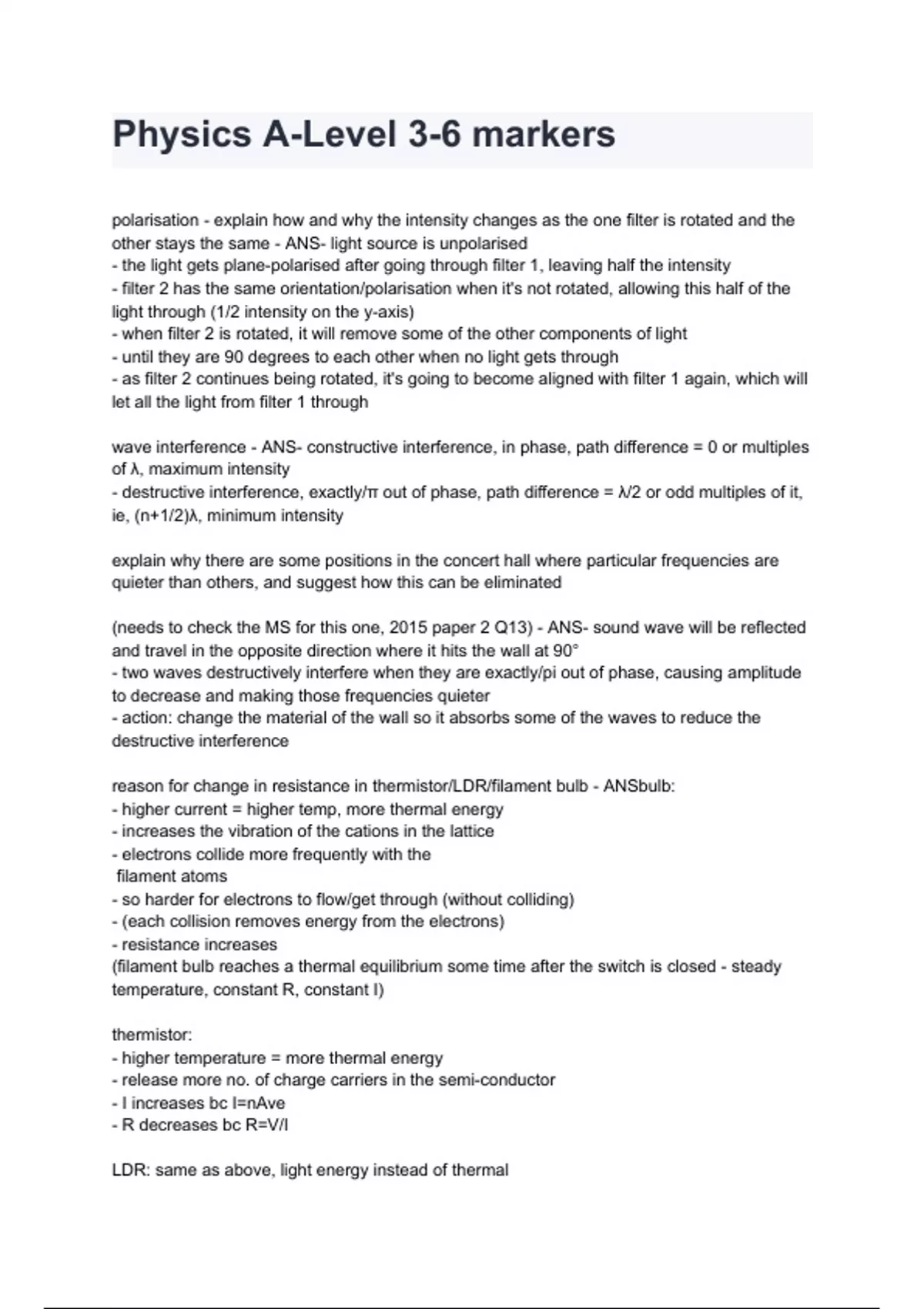 Physics A-Level 3-6 markers

polarisation - explain how and why the intensity changes as the one filter is rotated and the other stays the same - ANS- light source is unpolarised
- the light gets plane-polarised after going through filter 1, leaving half the intensity
- filter 2 has the same orientation/polarisation when it's not rotated, allowing this half of the light through (1/2 intensity on the y-axis)
- when filter 2 is rotated, it will remove some of the other components of light
- until they are 90 degrees to each other when no light gets through
- as filter 2 continues being rotated, it's going to become aligned with filter 1 again, which will let all the light from filter 1 through

wave interference - ANS- constructive interference, in phase, path difference = 0 or multiples of λ, maximum intensity
- destructive interference, exactly/π out of phase, path difference = λ/2 or odd multiples of it, ie, (n+1/2)λ, minimum intensity

explain why there are some positions in the concert hall where particular frequencies are quieter than others, and suggest how this can be eliminated

(needs to check the MS for this one, 2015 paper 2 Q13) - ANS- sound wave will be reflected and travel in the opposite direction where it hits the wall at 90°
- two waves destructively interfere when they are exactly/pi out of phase, causing amplitude to decrease and making those frequencies quieter
- action: change the material of the wall so it absorbs some of the waves to reduce the destructive interference

reason for change in resistance in thermistor/LDR/filament bulb - ANSbulb:
- higher current = higher temp, more thermal energy
- increases the vibration of the cations in the lattice
- electrons collide more frequently with the filament atoms
- so harder for electrons to flow/get through (without colliding)
- (each collision removes energy from the electrons)
- resistance increases
(filament bulb reaches a thermal equilibrium some time after the switch is closed - steady temperature, constant R, constant I)

thermistor:
- higher temperature = more thermal energy
- release more no. of charge carriers in the semi-conductor
- I increases bc I=nAve
- R decreases bc R=V/I

LDR: same as above, light energy instead of thermal